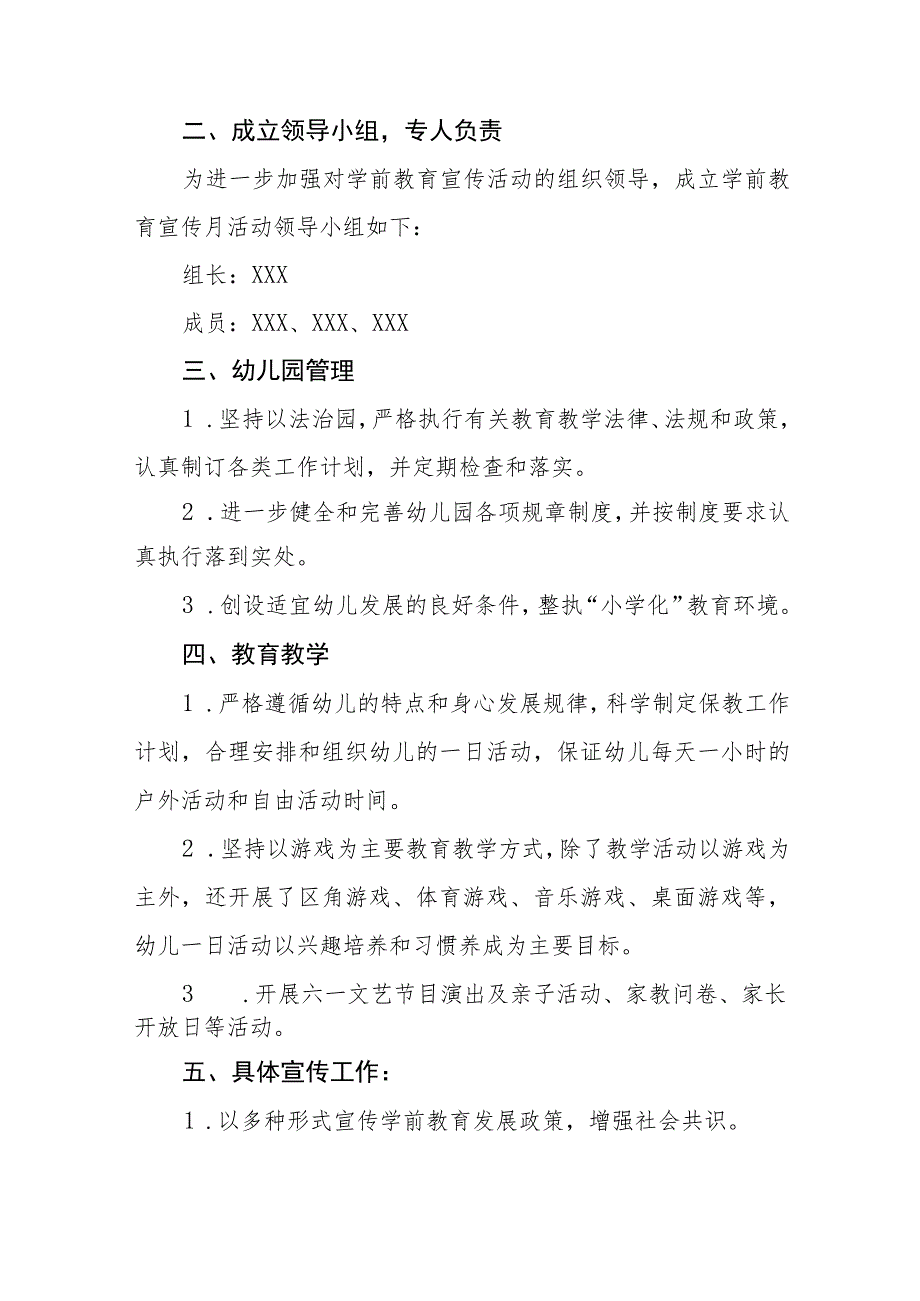 二、成立领导小组，专人负责

为进一步加强对学前教育宣传活动的组织领导，成立学前教育宣传月活动领导小组如下：

组长：XXX

成员：XXX、XXX、XXX

三、幼儿园管理

1．坚持以法治园，严格执行有关教育教学法律、法规和政策，认真制订各类工作计划，并定期检查和落实。

2．进一步健全和完善幼儿园各项规章制度，并按制度要求认真执行落到实处。

3．创设适宜幼儿发展的良好条件，整执“小学化”教育环境。

四、教育教学

1．严格遵循幼儿的特点和身心发展规律，科学制定保教工作计划，合理安排和组织幼儿的一日活动，保证幼儿每天一小时的户外活动和自由活动时间。

2．坚持以游戏为主要教育教学方式，除了教学活动以游戏为主外，还开展了区角游戏、体育游戏、音乐游戏、桌面游戏等，幼儿一日活动以兴趣培养和习惯养成为主要目标。

3　．开展六一文艺节目演出及亲子活动、家教问卷、家长开放日等活动。

五、具体宣传工作：

1．以多种形式宣传学前教育发展政策，增强社会共识。